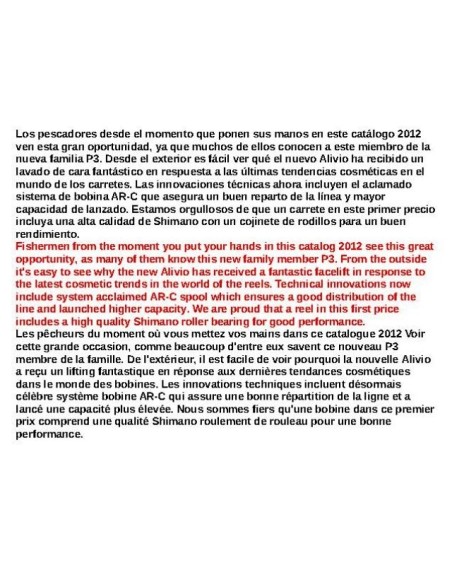 Los pescadores desde el momento que ponen sus manos en este catálogo 2012 ven esta gran oportunidad, ya que muchos de ellos conocen a este miembro de la nueva familia P3. Desde el exterior es fácil ver qué el nuevo Alivio ha recibido un lavado de cara fantástico en respuesta a las últimas tendencias cosméticas en el mundo de los carretes. Las innovaciones técnicas ahora incluyen el aclamado sistema de bobina AR-C que asegura un buen reparto de la línea y mayor capacidad de lanzado. Estamos orgullosos de que un carrete en este primer precio incluya una alta calidad de Shimano con un cojinete de rodillos para un buen rendimiento.
Fishermen from the moment you put your hands in this catalog 2012 see this great opportunity, as many of them know this new family member P3. From the outside it's easy to see why the new Alivio has received a fantastic facelift in response to the latest cosmetic trends in the world of the reels. Technical innovations now include system acclaimed AR-C spool which ensures a good distribution of the line and launched higher capacity. We are proud that a reel in this first price includes a high quality Shimano roller bearing for good performance.
Les pêcheurs du moment où vous mettez vos mains dans ce catalogue 2012 Voir cette grande occasion, comme beaucoup d'entre eux savent ce nouveau P3 membre de la famille. De l'extérieur, il est facile de voir pourquoi la nouvelle Alivio a reçu un lifting fantastique en réponse aux dernières tendances cosmétiques dans le monde des bobines. Les innovations techniques incluent désormais célèbre système bobine AR-C qui assure une bonne répartition de la ligne et a lancé une capacité plus élevée. Nous sommes fiers qu'une bobine dans ce premier prix comprend une qualité Shimano roulement de rouleau pour une bonne performance.